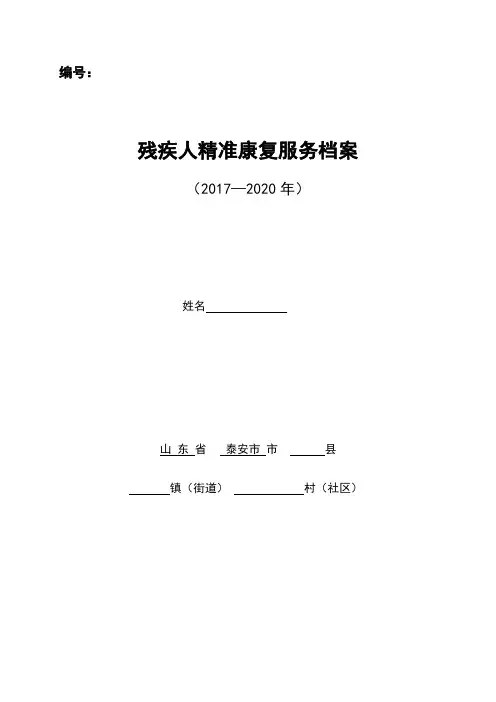 编号：

残疾人精准康复服务档案

（2017—2020年）

姓名____

山东省 泰安市市 ____县

____镇（街道） ____村（社区）